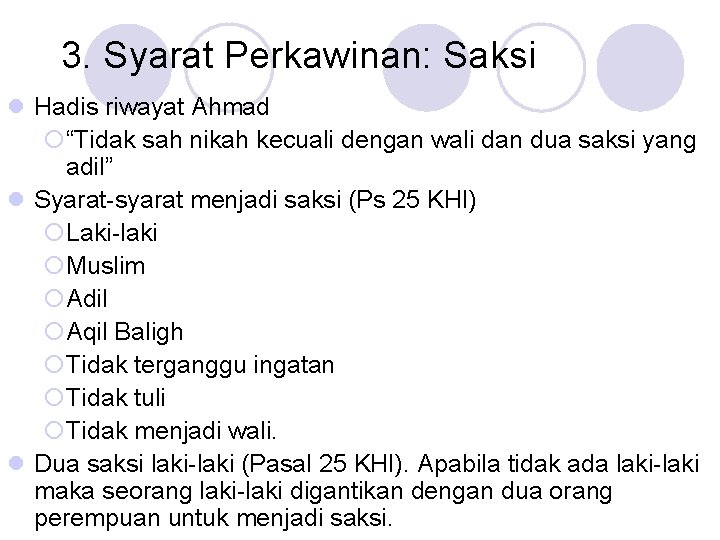 3. Syarat Perkawinan: Saksi

Hadis riwayat Ahmad
“Tidak sah nikah kecuali dengan wali dan dua saksi yang adil”

Syarat-syarat menjadi saksi (Ps 25 KHI)
Laki-laki
Muslim
Adil
Aqil Baligh
Tidak terganggu ingatan
Tidak tuli
Tidak menjadi wali.

Dua saksi laki-laki (Pasal 25 KHI). Apabila tidak ada laki-laki maka seorang laki-laki digantikan dengan dua orang perempuan untuk menjadi saksi.